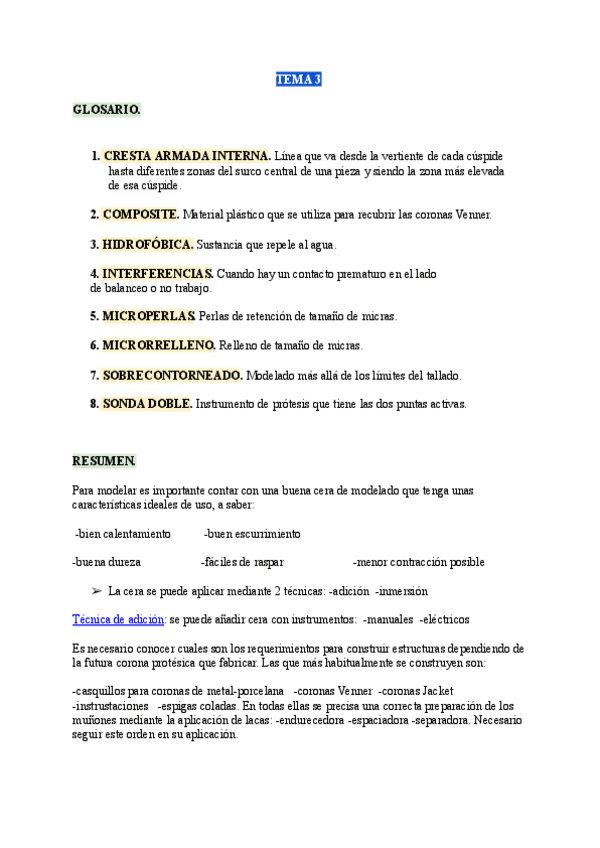 TEMA 3

GLOSARIO.

1. CRESTA ARMADA INTERNA. Línea que va desde la vertiente de cada cúspide hasta diferentes zonas del surco central de una pieza y siendo la zona más elevada de esa cúspide.

2. COMPOSITE. Material plástico que se utiliza para recubrir las coronas Venner.

3. HIDROFÓBICA. Sustancia que repele al agua.

4. INTERFERENCIAS. Cuando hay un contacto prematuro en el lado de balanceo o no trabajo.

5. MICROPERLAS. Perlas de retención de tamaño de micras.

6. MICRORRELLENO. Relleno de tamaño de micras.

7. SOBRECONTORNEADO. Modelado más allá de los límites del tallado.

8. SONDA DOBLE. Instrumento de prótesis que tiene las dos puntas activas.

RESUMEN.

Para modelar es importante contar con una buena cera de modelado que tenga unas características ideales de uso, a saber:

-bien calentamiento -buen escurrimiento

-buena dureza -fáciles de raspar -menor contracción posible

➢ La cera se puede aplicar mediante 2 técnicas: -adición -inmersión

Técnica de adición: se puede añadir cera con instrumentos: -manuales -eléctricos

Es necesario conocer cuales son los requerimientos para construir estructuras dependiendo de la futura corona protésica que fabricar. Las que más habitualmente se construyen son:

-casquillos para coronas de metal-porcelana -coronas Venner -coronas Jacket -instrustaciones -espigas coladas. En todas ellas se precisa una correcta preparación de los muñones mediante la aplicación de lacas: -endurecedora -espaciadora -separadora. Necesario seguir este orden en su aplicación.